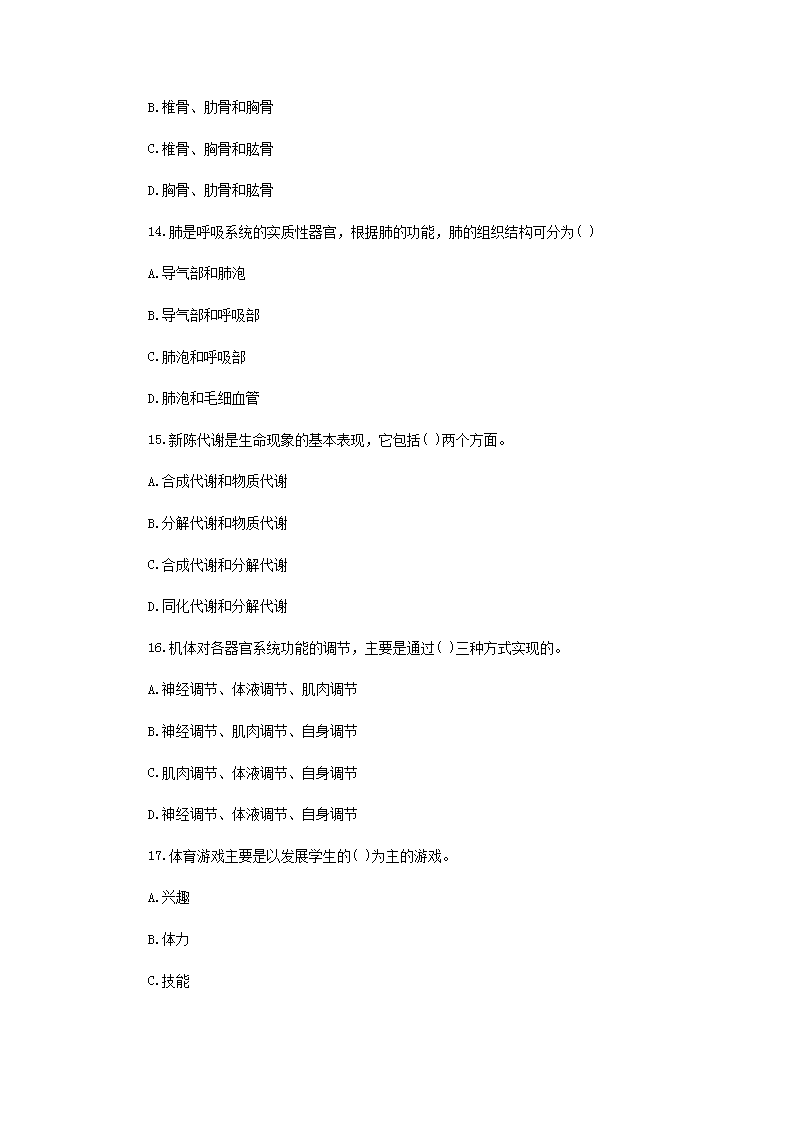 B.椎骨、肋骨和胸骨

C.椎骨、胸骨和肱骨

D.胸骨、肋骨和肱骨

14.肺是呼吸系统的实质性器官，根据肺的功能，肺的组织结构可分为( )

A.导气部和肺泡

B.导气部和呼吸部

C.肺泡和呼吸部

D.肺泡和毛细血管

15.新陈代谢是生命现象的基本表现，它包括( )两个方面。

A.合成代谢和物质代谢

B.分解代谢和物质代谢

C.合成代谢和分解代谢

D.同化代谢和分解代谢

16.机体对各器官系统功能的调节，主要是通过( )三种方式实现的。

A.神经调节、体液调节、肌肉调节

B.神经调节、肌肉调节、自身调节

C.肌肉调节、体液调节、自身调节

D.神经调节、体液调节、自身调节

17.体育游戏主要是以发展学生的( )为主的游戏。

A.兴趣

B.体力

C.技能